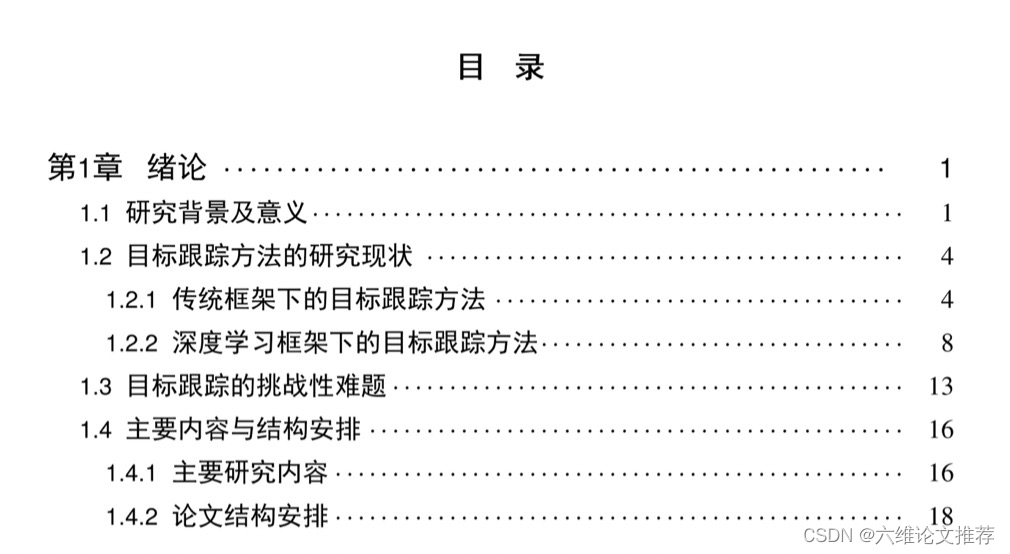 目 录

第1章 绪论 1

1.1 研究背景及意义 1

1.2 目标跟踪方法的研究现状 4

1.2.1 传统框架下的目标跟踪方法 4

1.2.2 深度学习框架下的目标跟踪方法 8

1.3 目标跟踪的挑战性难题 13

1.4 主要内容与结构安排 16

1.4.1 主要研究内容 16

1.4.2 论文结构安排 18

CSDN @六维论文推荐